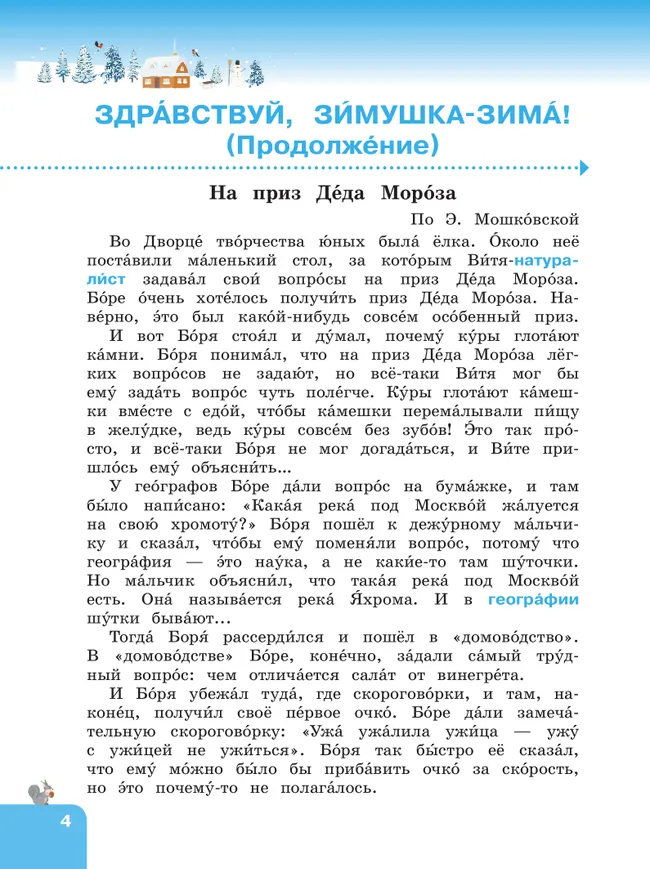 ЗДРА́ВСТВУЙ, ЗИ́МУШКА-ЗИМА́!
(Продолже́ние)

На приз Де́да Моро́за

По Э. Мошко́вской

Во Дворце́ тво́рчества ю́ных была́ ёлка. О́коло неё поста́вили ма́ленький стол, за кото́рым Ви́тя-натурали́ст задава́л свои́ вопро́сы на приз Де́да Моро́за. Бо́ре о́чень хоте́лось получи́ть приз Де́да Моро́за. Наве́рно, э́то был како́й-нибудь совсе́м осо́бенный приз.

И вот Бо́ря стоя́л и ду́мал, почему́ ку́ры глота́ют ка́мни. Бо́ря понима́л, что на приз Де́да Моро́за лёгких вопро́сов не задаю́т, но всё-таки Ви́тя мог бы ему́ зада́ть вопро́с чуть поле́гче. Ку́ры глота́ют ка́мешки вме́сте с едо́й, что́бы ка́мешки перема́лывали пи́щу в желу́дке, ведь ку́ры совсе́м без зубо́в! Э́то так про́сто, и всё-таки Бо́ря не мог догада́ться, и Ви́те пришло́сь ему́ объясни́ть...

У гео́графов Бо́ре да́ли вопро́с на бума́жке, и там бы́ло напи́сано: «Кака́я река́ под Москво́й жа́луется на свою́ хромоту́?» Бо́ря пошёл к дежу́рному ма́льчику и сказа́л, что́бы ему́ поменя́ли вопро́с, потому́ что геогра́фия — э́то нау́ка, а не каки́е-то там шу́точки. Но ма́льчик объясни́л, что така́я река́ под Москво́й есть. Она́ называ́ется река́ Я́хрома. И в геогра́фии шу́тки быва́ют...

Тогда́ Бо́ря рассерди́лся и пошёл в «домово́дство». В «домово́дстве» Бо́ре, коне́чно, за́дали са́мый тру́дный вопро́с: чем отлича́ется сала́т от винегре́та.

И Бо́ря убежа́л туда́, где скорогово́рки, и там, наконе́ц, получи́л своё пе́рвое очко́. Бо́ре да́ли замеча́тельную скорогово́рку: «Ужа́ ужа́лила ужи́ца — ужу́ с ужи́цей не ужи́ться». Бо́ря так бы́стро её сказа́л, что ему́ мо́жно бы́ло бы приба́вить очко́ за ско́рость, но э́то почему́-то не полага́лось.

4